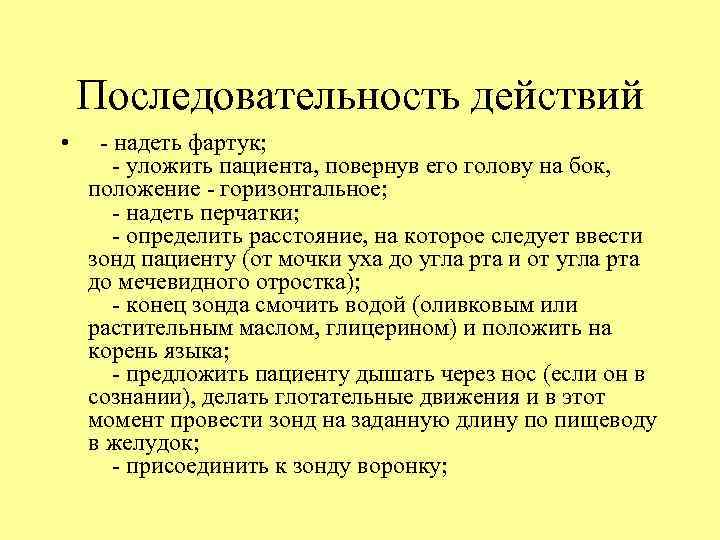 Последовательность действий

• - надеть фартук;
- уложить пациента, повернув его голову на бок, положение - горизонтальное;
- надеть перчатки;
- определить расстояние, на которое следует ввести зонд пациенту (от мочки уха до угла рта и от угла рта до мечевидного отростка);
- конец зонда смочить водой (оливковым или растительным маслом, глицерином) и положить на корень языка;
- предложить пациенту дышать через нос (если он в сознании), делать глотательные движения и в этот момент провести зонд на заданную длину по пищеводу в желудок;
- присоединить к зонду воронку;